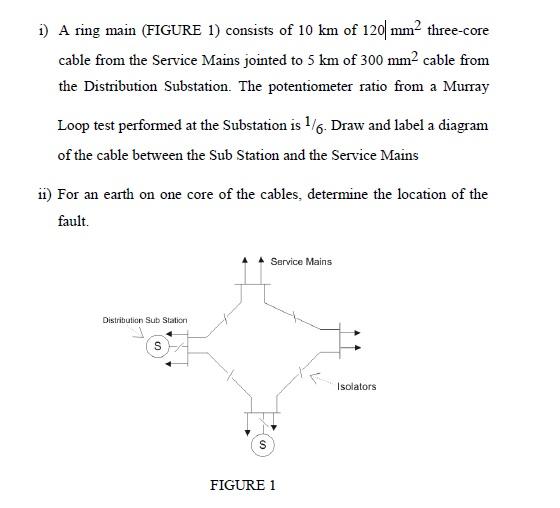 i) A ring main (FIGURE 1) consists of 10 km of 120 $mm^2$ three-core cable from the Service Mains jointed to 5 km of 300 $mm^2$ cable from the Distribution Substation. The potentiometer ratio from a Murray Loop test performed at the Substation is $^1/_6$. Draw and label a diagram of the cable between the Sub Station and the Service Mains

ii) For an earth on one core of the cables, determine the location of the fault.

Service Mains

Distribution Sub Station

S

Isolators

S

FIGURE 1